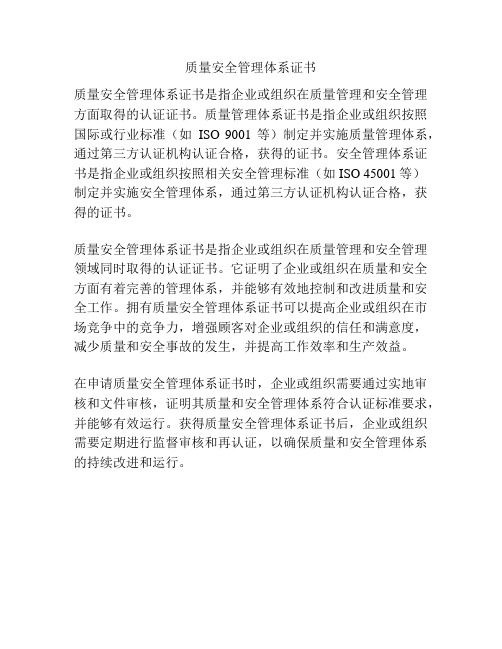 质量安全管理体系证书

质量安全管理体系证书是指企业或组织在质量管理和安全管理方面取得的认证证书。质量管理体系证书是指企业或组织按照国际或行业标准（如 ISO 9001 等）制定并实施质量管理体系，通过第三方认证机构认证合格，获得的证书。安全管理体系证书是指企业或组织按照相关安全管理标准（如 ISO 45001 等）制定并实施安全管理体系，通过第三方认证机构认证合格，获得的证书。

质量安全管理体系证书是指企业或组织在质量管理和安全管理领域同时取得的认证证书。它证明了企业或组织在质量和安全方面有着完善的管理体系，并能够有效地控制和改进质量和安全工作。拥有质量安全管理体系证书可以提高企业或组织在市场竞争中的竞争力，增强顾客对企业或组织的信任和满意度，减少质量和安全事故的发生，并提高工作效率和生产效益。

在申请质量安全管理体系证书时，企业或组织需要通过实地审核和文件审核，证明其质量和安全管理体系符合认证标准要求，并能够有效运行。获得质量安全管理体系证书后，企业或组织需要定期进行监督审核和再认证，以确保质量和安全管理体系的持续改进和运行。